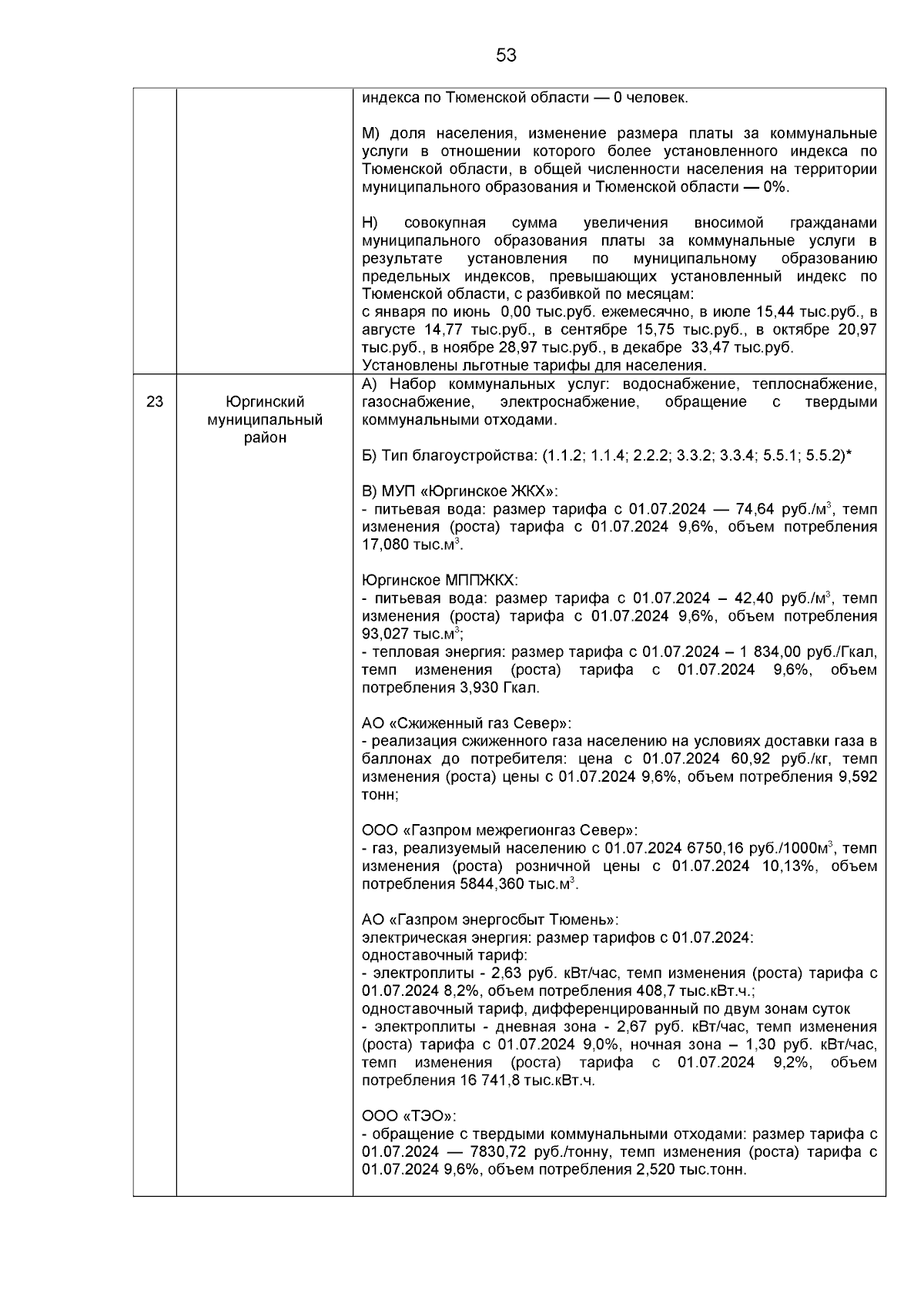 53

| | | |
|---|---|---|
| | | индекса по Тюменской области — 0 человек.<br><br>М) доля населения, изменение размера платы за коммунальные услуги в отношении которого более установленного индекса по Тюменской области, в общей численности населения на территории муниципального образования и Тюменской области — 0%.<br><br>Н) совокупная сумма увеличения вносимой гражданами муниципального образования платы за коммунальные услуги в результате установления по муниципальному образованию предельных индексов, превышающих установленный индекс по Тюменской области, с разбивкой по месяцам:<br>с января по июнь 0,00 тыс.руб. ежемесячно, в июле 15,44 тыс.руб., в августе 14,77 тыс.руб., в сентябре 15,75 тыс.руб., в октябре 20,97 тыс.руб., в ноябре 28,97 тыс.руб., в декабре 33,47 тыс.руб.<br>Установлены льготные тарифы для населения. |
| 23 | Юргинский муниципальный район | А) Набор коммунальных услуг: водоснабжение, теплоснабжение, газоснабжение, электроснабжение, обращение с твердыми коммунальными отходами.<br><br>Б) Тип благоустройства: (1.1.2; 1.1.4; 2.2.2; 3.3.2; 3.3.4; 5.5.1; 5.5.2)*<br><br>В) МУП «Юргинское ЖКХ»:<br>- питьевая вода: размер тарифа с 01.07.2024 — 74,64 руб./м$^3$, темп изменения (роста) тарифа с 01.07.2024 9,6%, объем потребления 17,080 тыс.м$^3$.<br><br>Юргинское МППЖКХ:<br>- питьевая вода: размер тарифа с 01.07.2024 – 42,40 руб./м$^3$, темп изменения (роста) тарифа с 01.07.2024 9,6%, объем потребления 93,027 тыс.м$^3$;<br>- тепловая энергия: размер тарифа с 01.07.2024 – 1 834,00 руб./Гкал, темп изменения (роста) тарифа с 01.07.2024 9,6%, объем потребления 3,930 Гкал.<br><br>АО «Сжиженный газ Север»:<br>- реализация сжиженного газа населению на условиях доставки газа в баллонах до потребителя: цена с 01.07.2024 60,92 руб./кг, темп изменения (роста) цены с 01.07.2024 9,6%, объем потребления 9,592 тонн;<br><br>ООО «Газпром межрегионгаз Север»:<br>- газ, реализуемый населению с 01.07.2024 6750,16 руб./1000м$^3$, темп изменения (роста) розничной цены с 01.07.2024 10,13%, объем потребления 5844,360 тыс.м$^3$.<br><br>АО «Газпром энергосбыт Тюмень»:<br>электрическая энергия: размер тарифов с 01.07.2024:<br>одноставочный тариф:<br>- электроплиты - 2,63 руб. кВт/час, темп изменения (роста) тарифа с 01.07.2024 8,2%, объем потребления 408,7 тыс.кВт.ч.;<br>одноставочный тариф, дифференцированный по двум зонам суток<br>- электроплиты - дневная зона - 2,67 руб. кВт/час, темп изменения (роста) тарифа с 01.07.2024 9,0%, ночная зона – 1,30 руб. кВт/час, темп изменения (роста) тарифа с 01.07.2024 9,2%, объем потребления 16 741,8 тыс.кВт.ч.<br><br>ООО «ТЭО»:<br>- обращение с твердыми коммунальными отходами: размер тарифа с 01.07.2024 — 7830,72 руб./тонну, темп изменения (роста) тарифа с 01.07.2024 9,6%, объем потребления 2,520 тыс.тонн. |